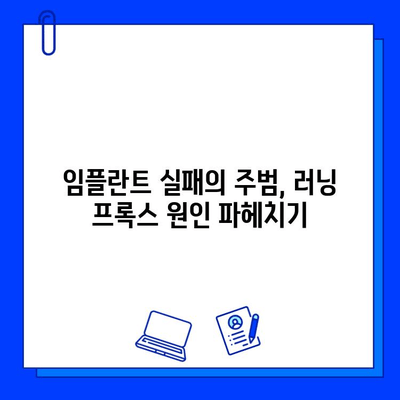 임플란트 실패의 주범, 러닝 프록스 원인 파헤치기